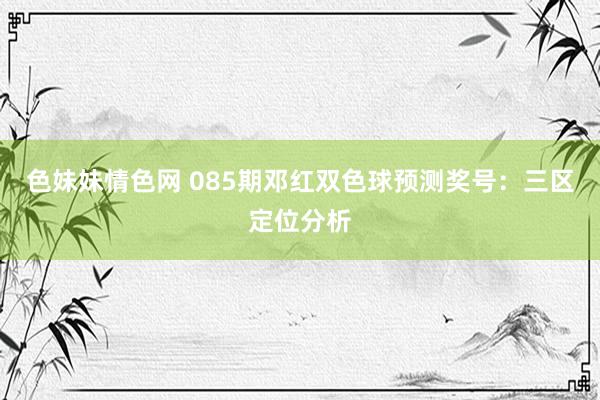 色妹妹情色网 085期邓红双色球预测奖号：三区定位分析